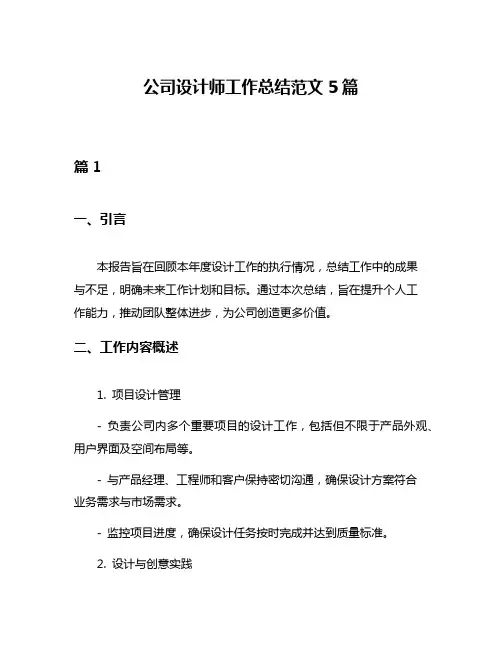 公司设计师工作总结范文 5 篇

篇 1

一、引言

本报告旨在回顾本年度设计工作的执行情况，总结工作中的成果与不足，明确未来工作计划和目标。通过本次总结，旨在提升个人工作能力，推动团队整体进步，为公司创造更多价值。

二、工作内容概述

1. 项目设计管理

- 负责公司内多个重要项目的设计工作，包括但不限于产品外观、用户界面及空间布局等。

- 与产品经理、工程师和客户保持密切沟通，确保设计方案符合业务需求与市场需求。

- 监控项目进度，确保设计任务按时完成并达到质量标准。

2. 设计与创意实践